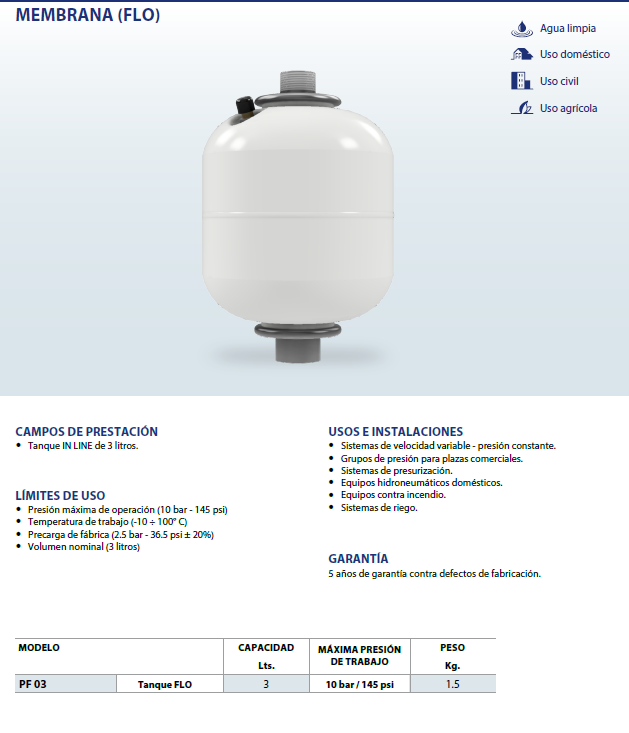 MEMBRANA (FLO)

Agua limpia
Uso doméstico
Uso civil
Uso agrícola

CAMPOS DE PRESTACIÓN
• Tanque IN LINE de 3 litros.

LÍMITES DE USO
• Presión máxima de operación (10 bar - 145 psi)
• Temperatura de trabajo (-10 ÷ 100° C)
• Precarga de fábrica (2.5 bar - 36.5 psi ± 20%)
• Volumen nominal (3 litros)

USOS E INSTALACIONES
• Sistemas de velocidad variable - presión constante.
• Grupos de presión para plazas comerciales.
• Sistemas de presurización.
• Equipos hidroneumáticos domésticos.
• Equipos contra incendio.
• Sistemas de riego.

GARANTÍA
5 años de garantía contra defectos de fabricación.

| MODELO | | CAPACIDAD Lts. | MÁXIMA PRESIÓN DE TRABAJO | PESO Kg. |
|---|---|---|---|---|
| PF 03 | Tanque FLO | 3 | 10 bar / 145 psi | 1.5 |